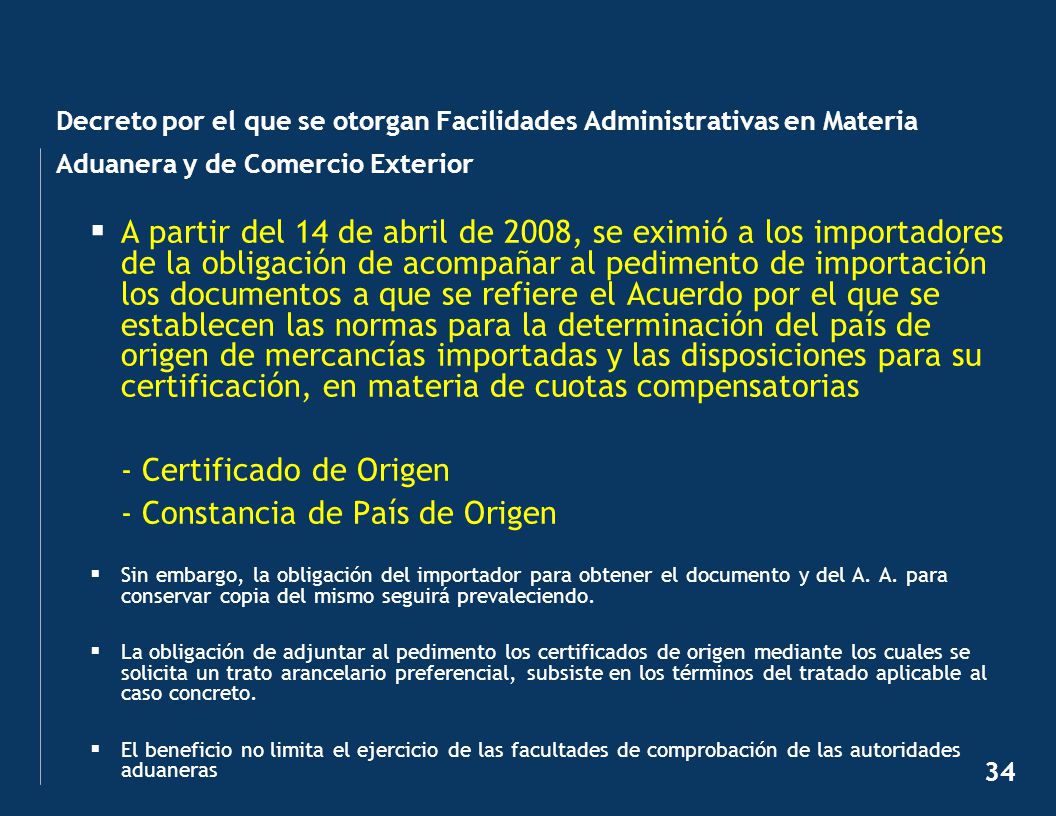 Decreto por el que se otorgan Facilidades Administrativas en Materia Aduanera y de Comercio Exterior

▪ A partir del 14 de abril de 2008, se eximió a los importadores de la obligación de acompañar al pedimento de importación los documentos a que se refiere el Acuerdo por el que se establecen las normas para la determinación del país de origen de mercancías importadas y las disposiciones para su certificación, en materia de cuotas compensatorias

- Certificado de Origen
- Constancia de País de Origen

▪ Sin embargo, la obligación del importador para obtener el documento y del A. A. para conservar copia del mismo seguirá prevaleciendo.

▪ La obligación de adjuntar al pedimento los certificados de origen mediante los cuales se solicita un trato arancelario preferencial, subsiste en los términos del tratado aplicable al caso concreto.

▪ El beneficio no limita el ejercicio de las facultades de comprobación de las autoridades aduaneras

34